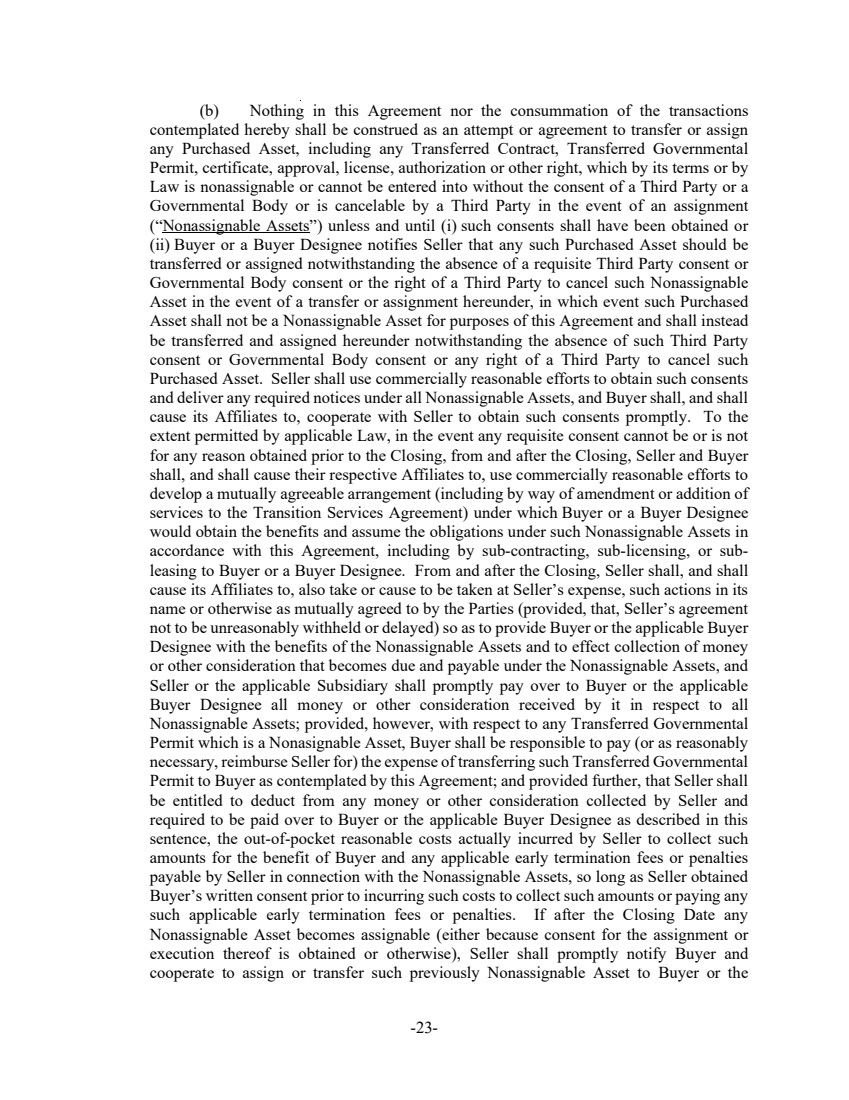 (b) Nothing in this Agreement nor the consummation of the transactions contemplated hereby shall be construed as an attempt or agreement to transfer or assign any Purchased Asset, including any Transferred Contract, Transferred Governmental Permit, certificate, approval, license, authorization or other right, which by its terms or by Law is nonassignable or cannot be entered into without the consent of a Third Party or a Governmental Body or is cancelable by a Third Party in the event of an assignment ("Nonassignable Assets") unless and until (i) such consents shall have been obtained or (ii) Buyer or a Buyer Designee notifies Seller that any such Purchased Asset should be transferred or assigned notwithstanding the absence of a requisite Third Party consent or Governmental Body consent or the right of a Third Party to cancel such Nonassignable Asset in the event of a transfer or assignment hereunder, in which event such Purchased Asset shall not be a Nonassignable Asset for purposes of this Agreement and shall instead be transferred and assigned hereunder notwithstanding the absence of such Third Party consent or Governmental Body consent or any right of a Third Party to cancel such Purchased Asset. Seller shall use commercially reasonable efforts to obtain such consents and deliver any required notices under all Nonassignable Assets, and Buyer shall, and shall cause its Affiliates to, cooperate with Seller to obtain such consents promptly. To the extent permitted by applicable Law, in the event any requisite consent cannot be or is not for any reason obtained prior to the Closing, from and after the Closing, Seller and Buyer shall, and shall cause their respective Affiliates to, use commercially reasonable efforts to develop a mutually agreeable arrangement (including by way of amendment or addition of services to the Transition Services Agreement) under which Buyer or a Buyer Designee would obtain the benefits and assume the obligations under such Nonassignable Assets in accordance with this Agreement, including by sub-contracting, sub-licensing, or sub-leasing to Buyer or a Buyer Designee. From and after the Closing, Seller shall, and shall cause its Affiliates to, also take or cause to be taken at Seller's expense, such actions in its name or otherwise as mutually agreed to by the Parties (provided, that, Seller's agreement not to be unreasonably withheld or delayed) so as to provide Buyer or the applicable Buyer Designee with the benefits of the Nonassignable Assets and to effect collection of money or other consideration that becomes due and payable under the Nonassignable Assets, and Seller or the applicable Subsidiary shall promptly pay over to Buyer or the applicable Buyer Designee all money or other consideration received by it in respect to all Nonassignable Assets; provided, however, with respect to any Transferred Governmental Permit which is a Nonasignable Asset, Buyer shall be responsible to pay (or as reasonably necessary, reimburse Seller for) the expense of transferring such Transferred Governmental Permit to Buyer as contemplated by this Agreement; and provided further, that Seller shall be entitled to deduct from any money or other consideration collected by Seller and required to be paid over to Buyer or the applicable Buyer Designee as described in this sentence, the out-of-pocket reasonable costs actually incurred by Seller to collect such amounts for the benefit of Buyer and any applicable early termination fees or penalties payable by Seller in connection with the Nonassignable Assets, so long as Seller obtained Buyer's written consent prior to incurring such costs to collect such amounts or paying any such applicable early termination fees or penalties. If after the Closing Date any Nonassignable Asset becomes assignable (either because consent for the assignment or execution thereof is obtained or otherwise), Seller shall promptly notify Buyer and cooperate to assign or transfer such previously Nonassignable Asset to Buyer or the

-23-